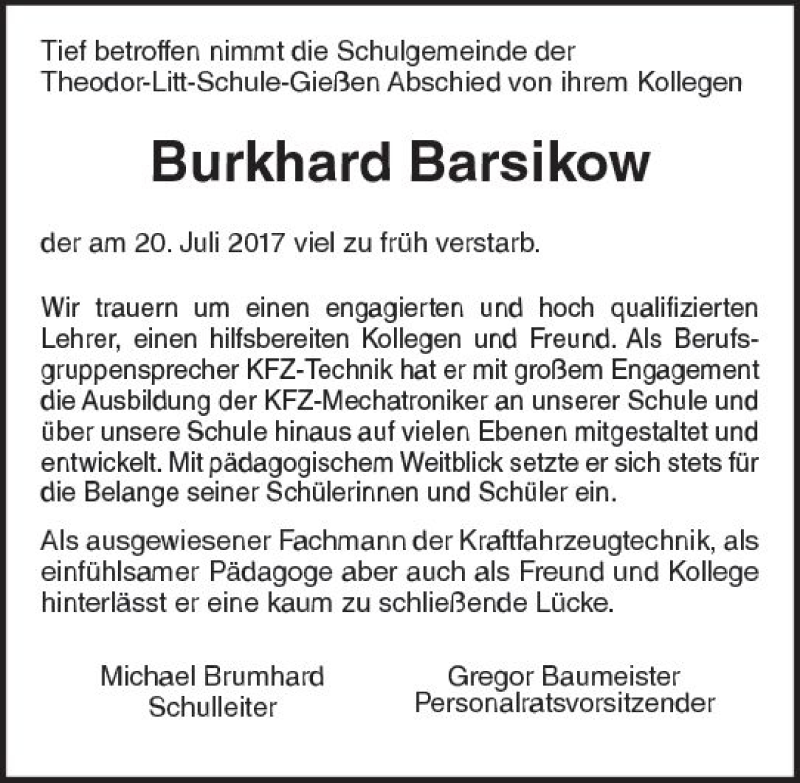 Tief betroffen nimmt die Schulgemeinde der Theodor-Litt-Schule-Gießen Abschied von ihrem Kollegen

Burkhard Barsikow

der am 20. Juli 2017 viel zu früh verstarb.

Wir trauern um einen engagierten und hoch qualifizierten Lehrer, einen hilfsbereiten Kollegen und Freund. Als Berufsgruppensprecher KFZ-Technik hat er mit großem Engagement die Ausbildung der KFZ-Mechatroniker an unserer Schule und über unsere Schule hinaus auf vielen Ebenen mitgestaltet und entwickelt. Mit pädagogischem Weitblick setzte er sich stets für die Belange seiner Schülerinnen und Schüler ein.

Als ausgewiesener Fachmann der Kraftfahrzeugtechnik, als einfühlsamer Pädagoge aber auch als Freund und Kollege hinterlässt er eine kaum zu schließende Lücke.

Michael Brumhard
Schulleiter

Gregor Baumeister
Personalratsvorsitzender